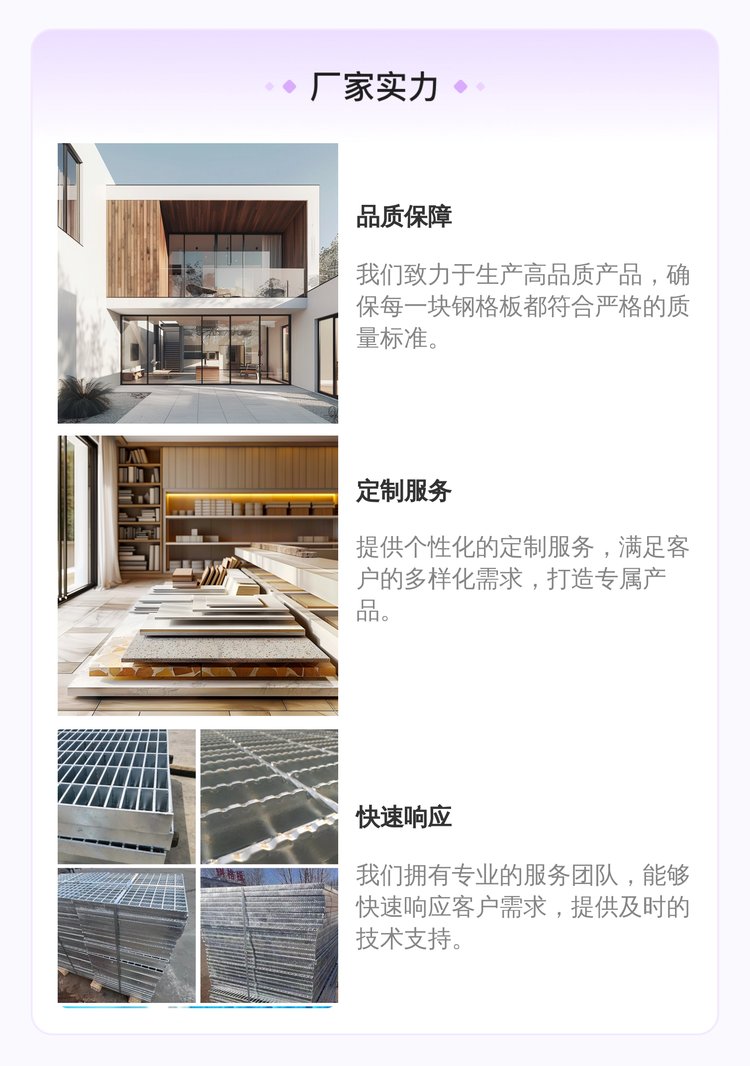 厂家实力

品质保障

我们致力于生产高品质产品，确保每一块钢格板都符合严格的质量标准。

定制服务

提供个性化的定制服务，满足客户的多样化需求，打造专属产品。

快速响应

我们拥有专业的服务团队，能够快速响应客户需求，提供及时的技术支持。